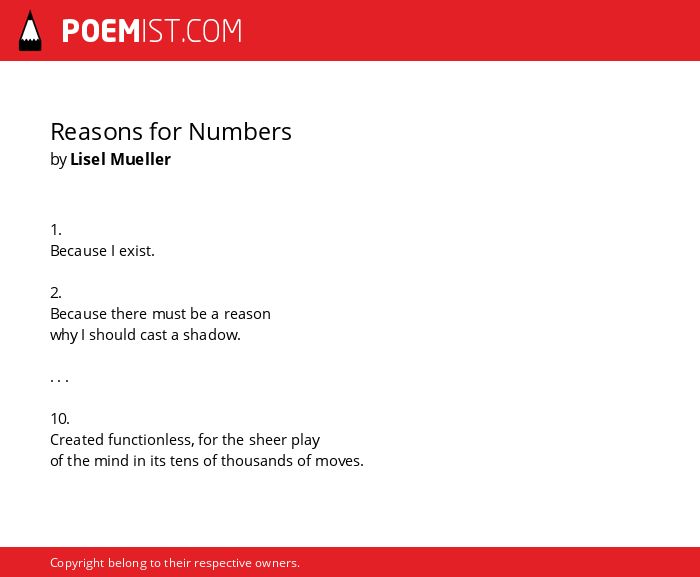 POEMIST.COM

Reasons for Numbers
by Lisel Mueller

1.
Because I exist.

2.
Because there must be a reason
why I should cast a shadow.

. . .

10.
Created functionless, for the sheer play
of the mind in its tens of thousands of moves.

Copyright belong to their respective owners.